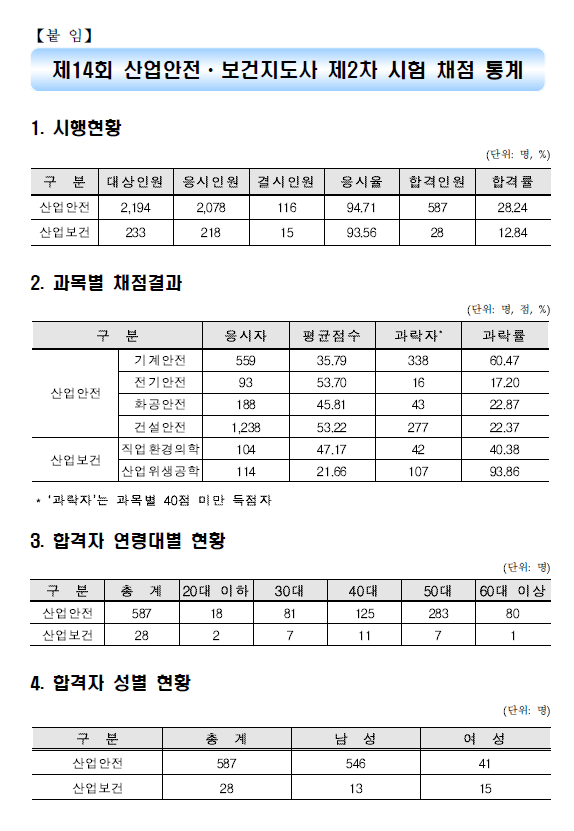 【붙 임】

제14회 산업안전·보건지도사 제2차 시험 채점 통계

1. 시행현황

(단위: 명, %)

| 구 분 | 대상인원 | 응시인원 | 결시인원 | 응시율 | 합격인원 | 합격률 |
|---|---|---|---|---|---|---|
| 산업안전 | 2,194 | 2,078 | 116 | 94.71 | 587 | 28.24 |
| 산업보건 | 233 | 218 | 15 | 93.56 | 28 | 12.84 |

2. 과목별 채점결과

(단위: 명, 점, %)

| 구 분 | | 응시자 | 평균점수 | 과락자* | 과락률 |
|---|---|---|---|---|---|
| 산업안전 | 기계안전 | 559 | 35.79 | 338 | 60.47 |
| | 전기안전 | 93 | 53.70 | 16 | 17.20 |
| | 화공안전 | 188 | 45.81 | 43 | 22.87 |
| | 건설안전 | 1,238 | 53.22 | 277 | 22.37 |
| 산업보건 | 직업환경의학 | 104 | 47.17 | 42 | 40.38 |
| | 산업위생공학 | 114 | 21.66 | 107 | 93.86 |

* '과락자'는 과목별 40점 미만 득점자

3. 합격자 연령대별 현황

(단위: 명)

| 구 분 | 총 계 | 20대 이하 | 30대 | 40대 | 50대 | 60대 이상 |
|---|---|---|---|---|---|---|
| 산업안전 | 587 | 18 | 81 | 125 | 283 | 80 |
| 산업보건 | 28 | 2 | 7 | 11 | 7 | 1 |

4. 합격자 성별 현황

(단위: 명)

| 구 분 | 총 계 | 남 성 | 여 성 |
|---|---|---|---|
| 산업안전 | 587 | 546 | 41 |
| 산업보건 | 28 | 13 | 15 |